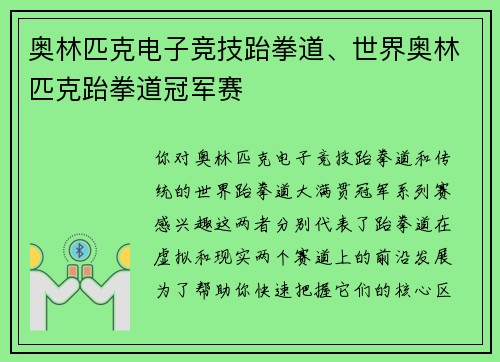 奥林匹克电子竞技跆拳道、世界奥林匹克跆拳道冠军赛

你对奥林匹克电子竞技跆拳道和传统的世界跆拳道大满贯冠军系列赛感兴趣这两者分别代表了跆拳道在虚拟和现实两个赛道上的前沿发展为了帮助你快速把握它们的核心区